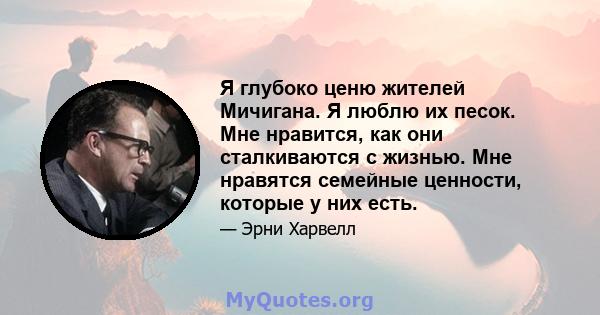 Я глубоко ценю жителей Мичигана. Я люблю их песок. Мне нравится, как они сталкиваются с жизнью. Мне нравятся семейные ценности, которые у них есть.

— Эрни Харвелл

MyQuotes.org